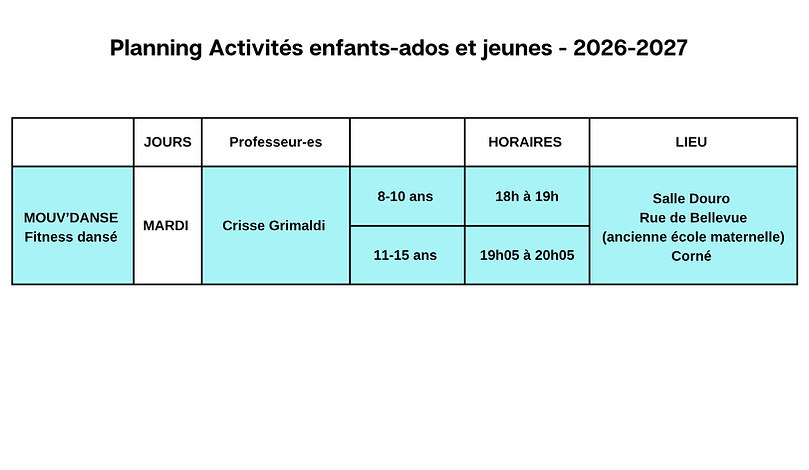 Planning Activités enfants-ados et jeunes - 2026-2027

|  | JOURS | Professeur-es |  | HORAIRES | LIEU |
|---|---|---|---|---|---|
| MOUV'DANSE Fitness dansé | MARDI | Crisse Grimaldi | 8-10 ans | 18h à 19h | Salle Douro Rue de Bellevue (ancienne école maternelle) Corné |
|  |  |  | 11-15 ans | 19h05 à 20h05 |  |